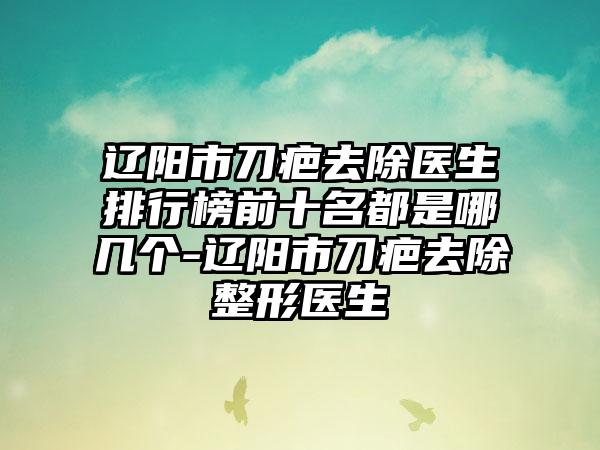 辽阳市刀疤去除医生排行榜前十名都是哪几个-辽阳市刀疤去除整形医生